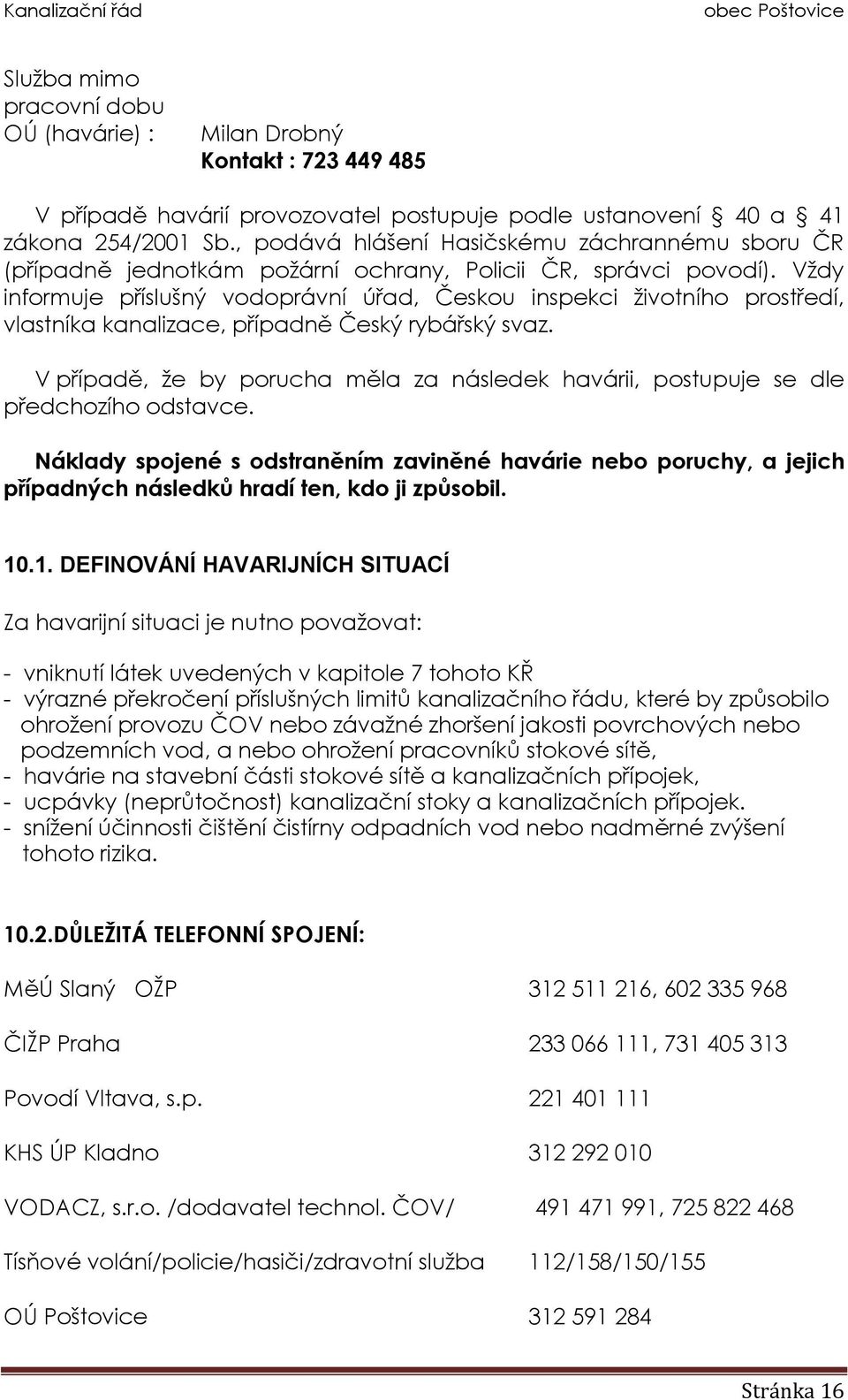 Kanalizační řád obec Poštovice

Služba mimo pracovní dobu OÚ (havárie) : Milan Drobný
Kontakt : 723 449 485

V případě havárií provozovatel postupuje podle ustanovení § 40 a § 41 zákona 254/2001 Sb., podává hlášení Hasičskému záchrannému sboru ČR (případně jednotkám požární ochrany, Policii ČR, správci povodí). Vždy informuje příslušný vodoprávní úřad, Českou inspekci životního prostředí, vlastníka kanalizace, případně Český rybářský svaz.

V případě, že by porucha měla za následek havárii, postupuje se dle předchozího odstavce.

Náklady spojené s odstraněním zaviněné havárie nebo poruchy, a jejich případných následků hradí ten, kdo ji způsobil.

10.1. DEFINOVÁNÍ HAVARIJNÍCH SITUACÍ

Za havarijní situaci je nutno považovat:

- vniknutí látek uvedených v kapitole 7 tohoto KŘ
- výrazné překročení příslušných limitů kanalizačního řádu, které by způsobilo ohrožení provozu ČOV nebo závažné zhoršení jakosti povrchových nebo podzemních vod, a nebo ohrožení pracovníků stokové sítě,
- havárie na stavební části stokové sítě a kanalizačních přípojek,
- ucpávky (neprůtočnost) kanalizační stoky a kanalizačních přípojek.
- snížení účinnosti čištění čistírny odpadních vod nebo nadměrné zvýšení tohoto rizika.

10.2.DŮLEŽITÁ TELEFONNÍ SPOJENÍ:

MěÚ Slaný OŽP 312 511 216, 602 335 968

ČIŽP Praha 233 066 111, 731 405 313

Povodí Vltava, s.p. 221 401 111

KHS ÚP Kladno 312 292 010

VODACZ, s.r.o. /dodavatel technol. ČOV/ 491 471 991, 725 822 468

Tísňové volání/policie/hasiči/zdravotní služba 112/158/150/155

OÚ Poštovice 312 591 284

Stránka 16